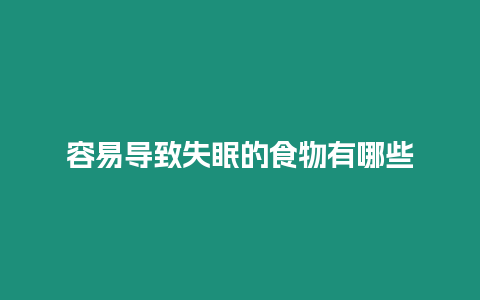 容易导致失眠的食物有哪些